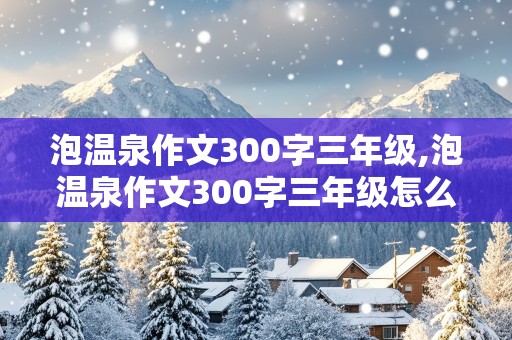 泡温泉作文300字三年级,泡温泉作文300字三年级怎么